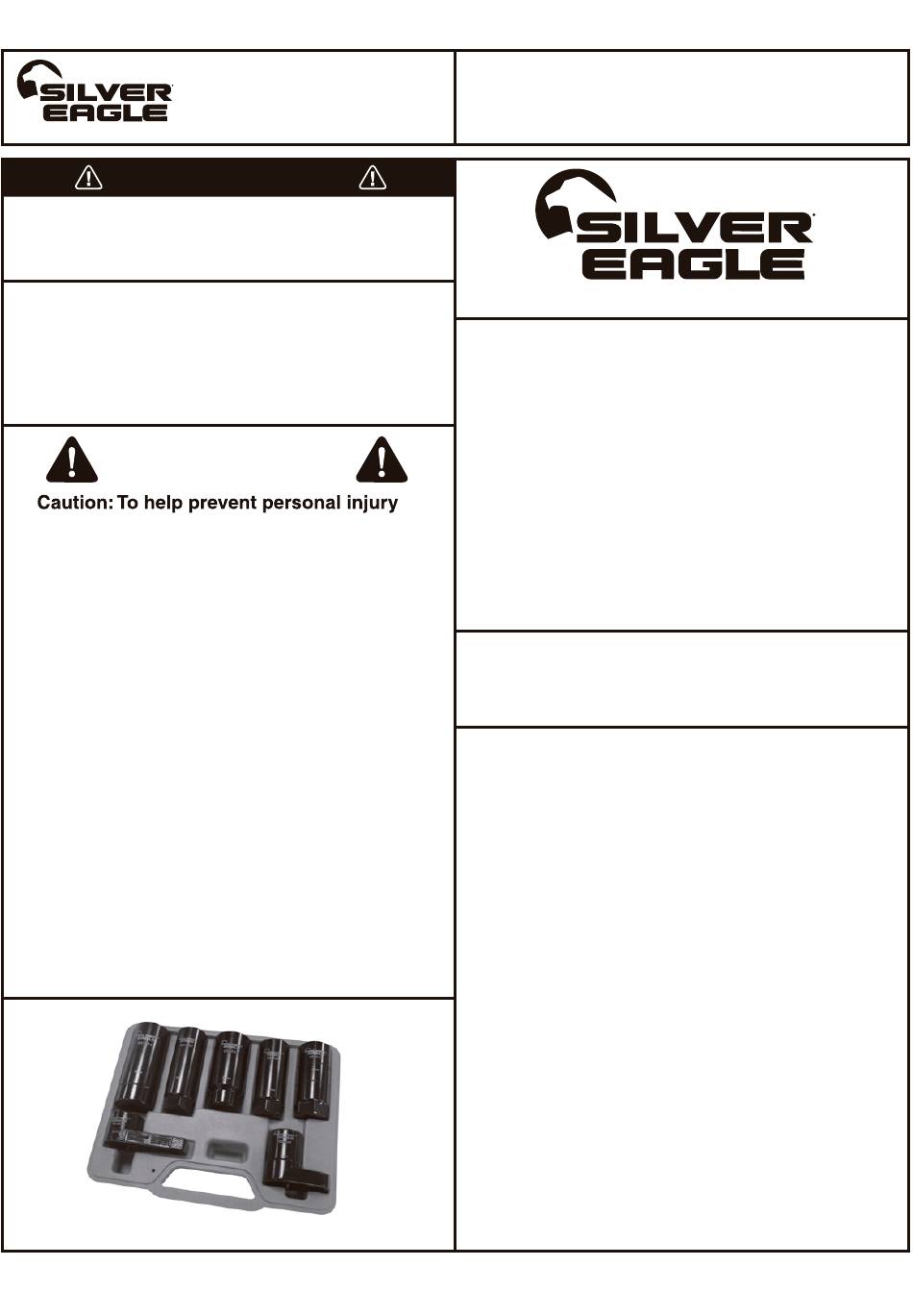 SILVER EAGLE

SILVER EAGLE

Caution: To help prevent personal injury